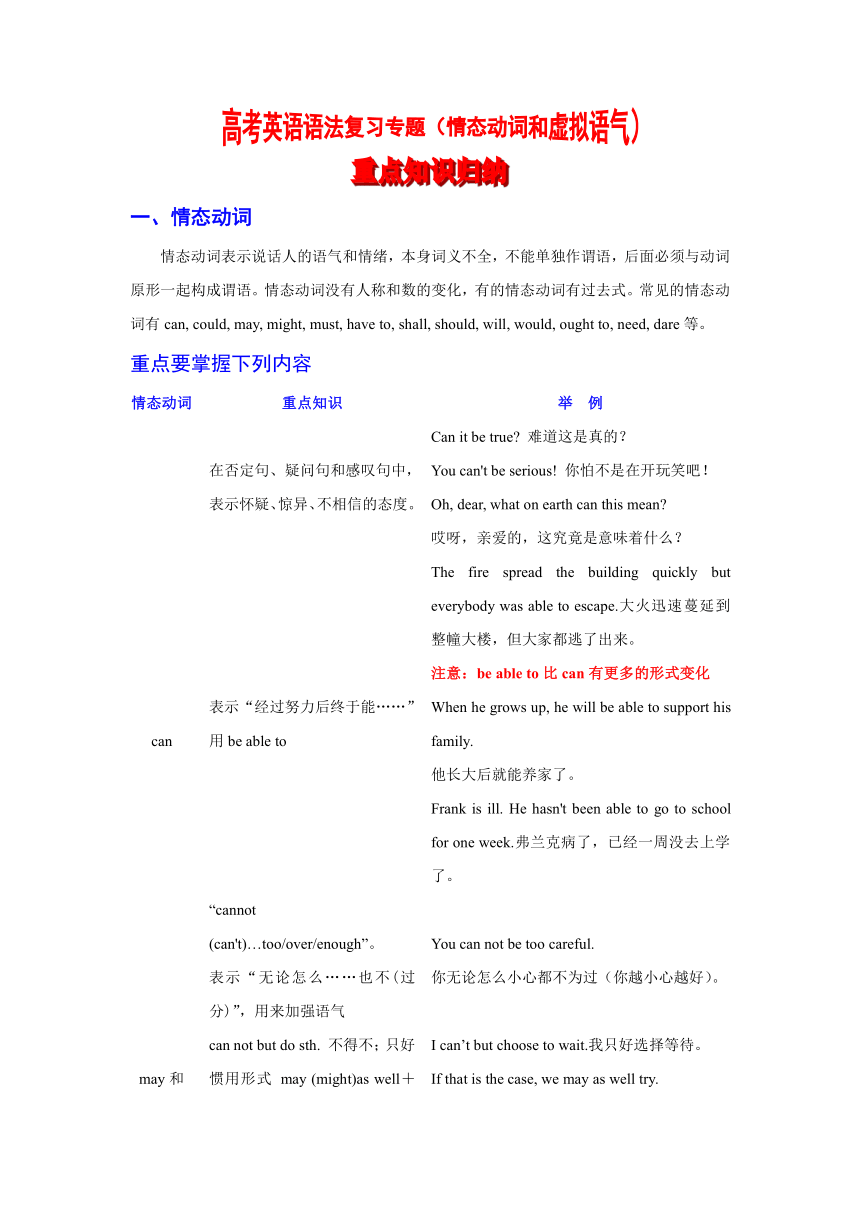 高考英语语法复习专题（情态动词和虚拟语气）
重点知识归纳

一、情态动词

情态动词表示说话人的语气和情绪，本身词义不全，不能单独作谓语，后面必须与动词原形一起构成谓语。情态动词没有人称和数的变化，有的情态动词有过去式。常见的情态动词有 can, could, may, might, must, have to, shall, should, will, would, ought to, need, dare 等。

重点要掌握下列内容

| 情态动词 | 重点知识 | 举　例 |
|---|---|---|
| can | 在否定句、疑问句和感叹句中，表示怀疑、惊异、不相信的态度。 | Can it be true? 难道这是真的？ You can't be serious! 你怕不是在开玩笑吧！ Oh, dear, what on earth can this mean? 哎呀，亲爱的，这究竟是意味着什么？ |
| | 表示“经过努力后终于能……”用 be able to | The fire spread the building quickly but everybody was able to escape.大火迅速蔓延到整幢大楼，但大家都逃了出来。 注意：be able to 比 can 有更多的形式变化 When he grows up, he will be able to support his family. 他长大后就能养家了。 Frank is ill. He hasn't been able to go to school for one week.弗兰克病了，已经一周没去上学了。 |
| | “cannot (can't)…too/over/enough”。表示“无论怎么……也不(过分)”，用来加强语气 | You can not be too careful. 你无论怎么小心都不为过（你越小心越好）。 |
| | can not but do sth. 不得不；只好 | I can’t but choose to wait.我只好选择等待。 |
| may 和 | 惯用形式 may (might)as well＋ | If that is the case, we may as well try. |